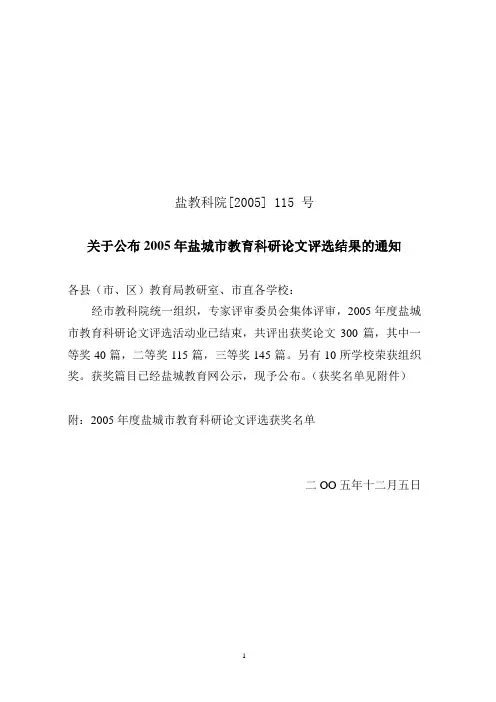 盐教科院[2005] 115 号

关于公布 2005 年盐城市教育科研论文评选结果的通知

各县（市、区）教育局教研室、市直各学校：

经市教科院统一组织，专家评审委员会集体评审，2005 年度盐城市教育科研论文评选活动业已结束，共评出获奖论文 300 篇，其中一等奖 40 篇，二等奖 115 篇，三等奖 145 篇。另有 10 所学校荣获组织奖。获奖篇目已经盐城教育网公示，现予公布。（获奖名单见附件）

附：2005 年度盐城市教育科研论文评选获奖名单

二 OO 五年十二月五日

1